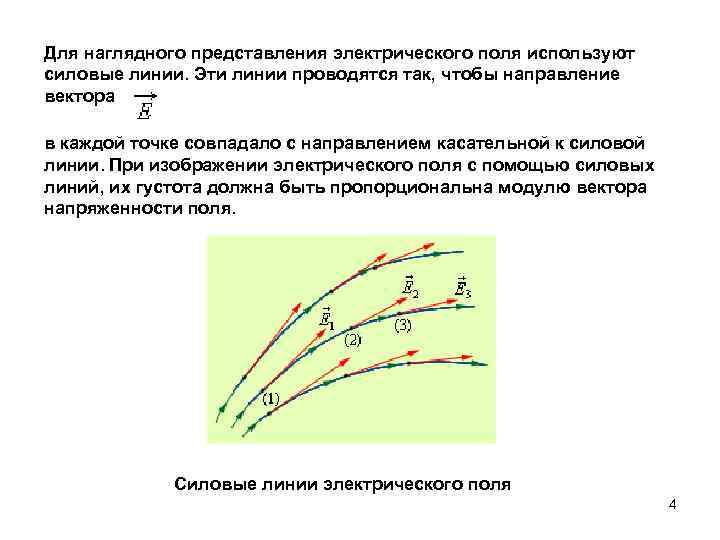 Для наглядного представления электрического поля используют силовые линии. Эти линии проводятся так, чтобы направление вектора $\vec{E}$

в каждой точке совпадало с направлением касательной к силовой линии. При изображении электрического поля с помощью силовых линий, их густота должна быть пропорциональна модулю вектора напряженности поля.

$\vec{E}_1$ $\vec{E}_2$ $\vec{E}_3$
(1) (2) (3)

Силовые линии электрического поля

4